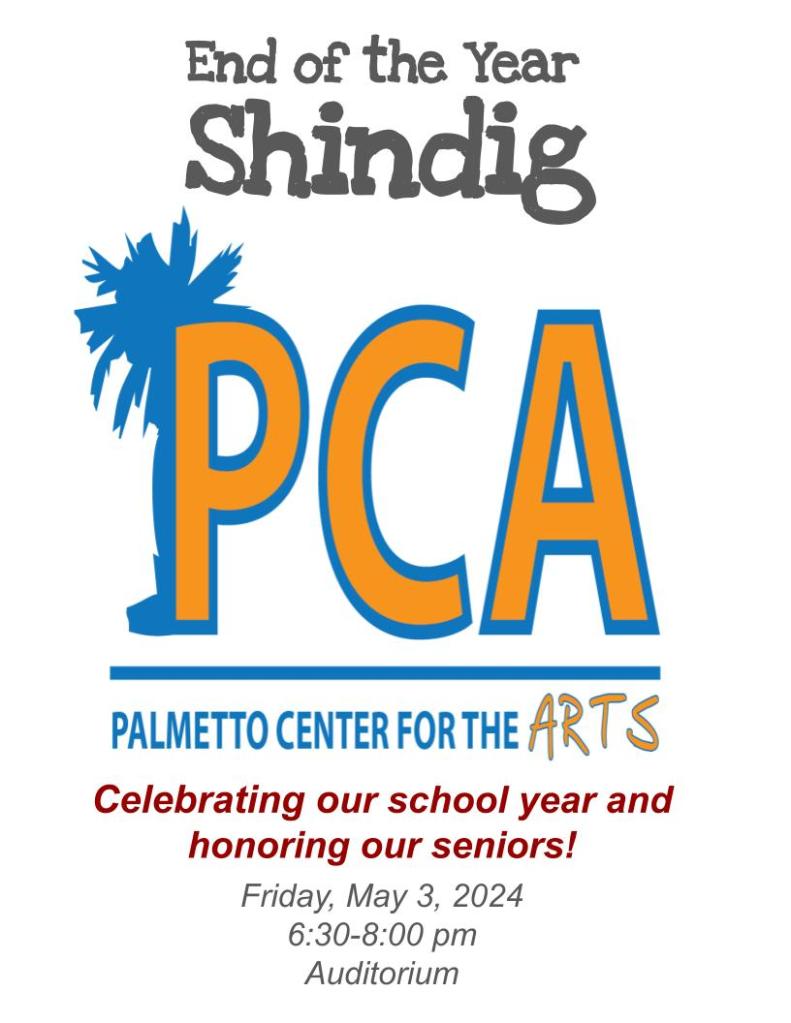 End of the Year
Shindig

PCA

PALMETTO CENTER FOR THE ARTS

Celebrating our school year and honoring our seniors!

Friday, May 3, 2024
6:30-8:00 pm
Auditorium